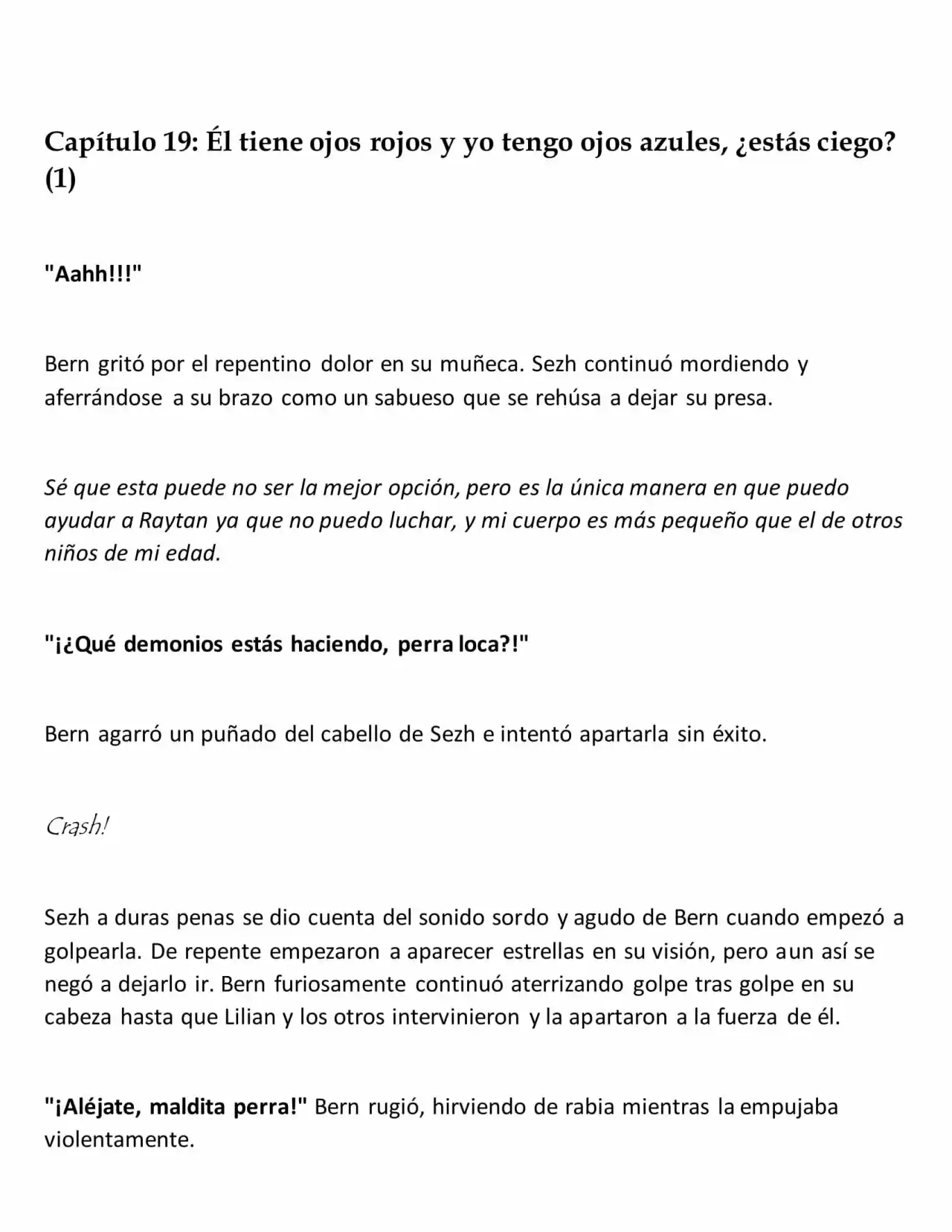 Capítulo 19: Él tiene ojos rojos y yo tengo ojos azules, ¿estás ciego? (1)

"Aahh!!!"

Bern gritó por el repentino dolor en su muñeca. Sezh continuó mordiendo y aferrándose a su brazo como un sabueso que se rehúsa a dejar su presa.

Sé que esta puede no ser la mejor opción, pero es la única manera en que puedo ayudar a Raytan ya que no puedo luchar, y mi cuerpo es más pequeño que el de otros niños de mi edad.

"¡¿Qué demonios estás haciendo, perra loca?!"

Bern agarró un puñado del cabello de Sezh e intentó apartarla sin éxito.

Crash!

Sezh a duras penas se dio cuenta del sonido sordo y agudo de Bern cuando empezó a golpearla. De repente empezaron a aparecer estrellas en su visión, pero aun así se negó a dejarlo ir. Bern furiosamente continuó aterrizando golpe tras golpe en su cabeza hasta que Lilian y los otros intervinieron y la apartaron a la fuerza de él.

"¡Aléjate, maldita perra!" Bern rugió, hirviendo de rabia mientras la empujaba violentamente.